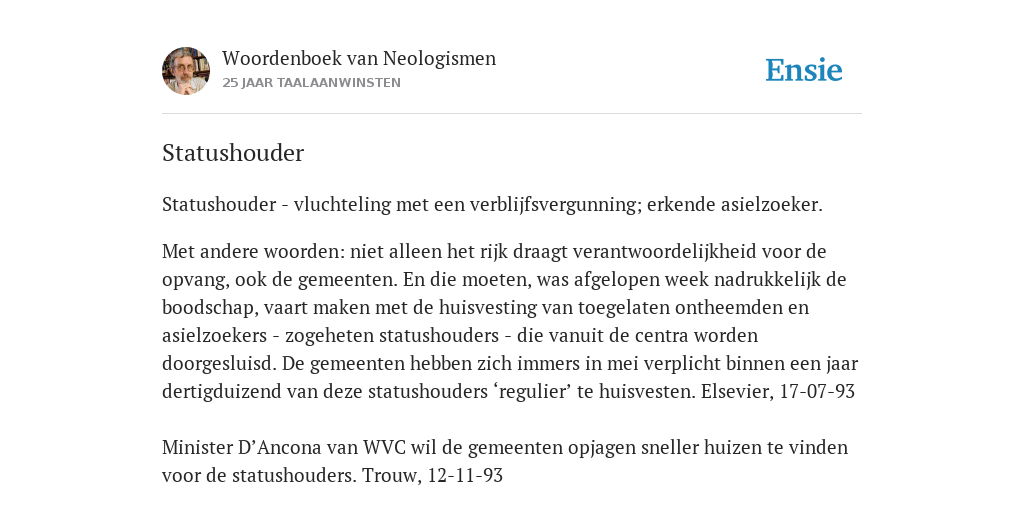 Woordenboek van Neologismen
25 JAAR TAALAANWINSTEN

Ensie

Statushouder

Statushouder - vluchteling met een verblijfsvergunning; erkende asielzoeker.

Met andere woorden: niet alleen het rijk draagt verantwoordelijkheid voor de opvang, ook de gemeenten. En die moeten, was afgelopen week nadrukkelijk de boodschap, vaart maken met de huisvesting van toegelaten ontheemden en asielzoekers - zogeheten statushouders - die vanuit de centra worden doorgesluisd. De gemeenten hebben zich immers in mei verplicht binnen een jaar dertigduizend van deze statushouders ‘regulier’ te huisvesten. Elsevier, 17-07-93

Minister D’Ancona van WVC wil de gemeenten opjagen sneller huizen te vinden voor de statushouders. Trouw, 12-11-93